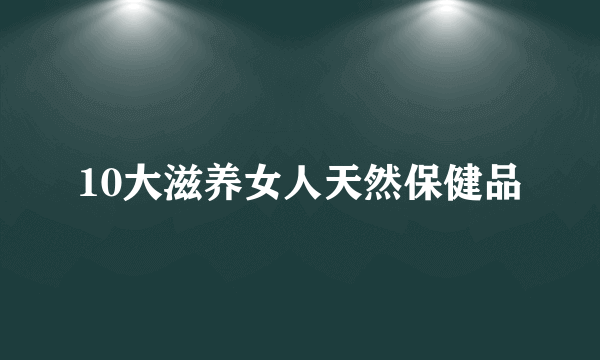 10大滋养女人天然保健品